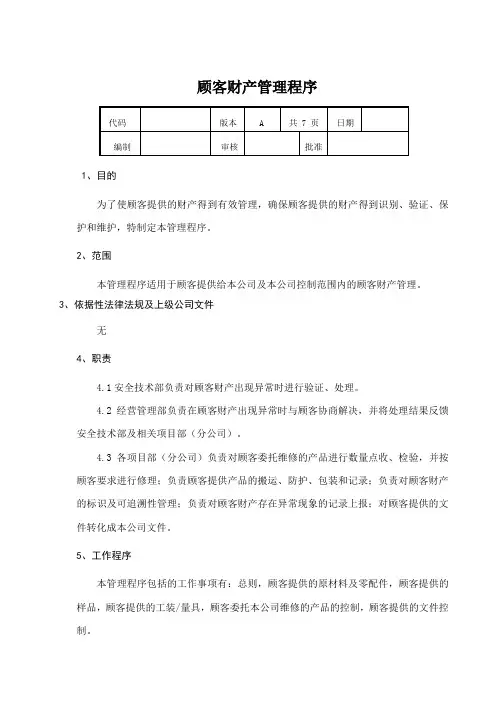 顾客财产管理程序

| 代码 | | 版本 | A | 共 7 页 | 日期 | |
|---|---|---|---|---|---|---|
| 编制 | | 审核 | | 批准 | | |

1、目的

为了使顾客提供的财产得到有效管理，确保顾客提供的财产得到识别、验证、保护和维护，特制定本管理程序。

2、范围

本管理程序适用于顾客提供给本公司及本公司控制范围内的顾客财产管理。

3、依据性法律法规及上级公司文件

无

4、职责

4.1 安全技术部负责对顾客财产出现异常时进行验证、处理。

4.2 经营管理部负责在顾客财产出现异常时与顾客协商解决，并将处理结果反馈安全技术部及相关项目部（分公司）。

4.3 各项目部（分公司）负责对顾客委托维修的产品进行数量点收、检验，并按顾客要求进行修理；负责顾客提供产品的搬运、防护、包装和记录；负责对顾客财产的标识及可追溯性管理；负责对顾客财产存在异常现象的记录上报；对顾客提供的文件转化成本公司文件。

5、工作程序

本管理程序包括的工作事项有：总则，顾客提供的原材料及零配件，顾客提供的样品，顾客提供的工装/量具，顾客委托本公司维修的产品的控制，顾客提供的文件控制。